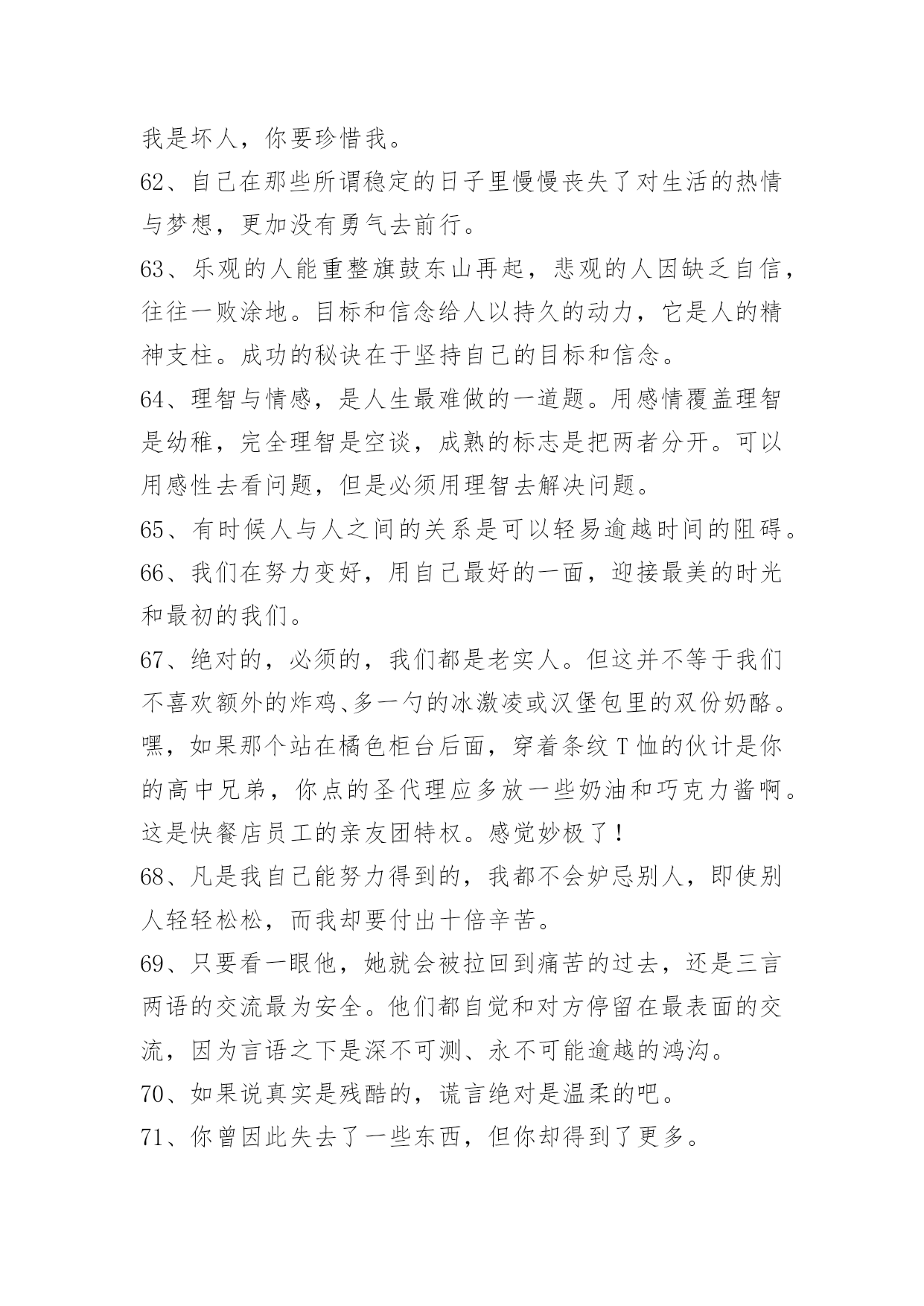 我是坏人，你要珍惜我。

62、自己在那些所谓稳定的日子里慢慢丧失了对生活的热情与梦想，更加没有勇气去前行。

63、乐观的人能重整旗鼓东山再起，悲观的人因缺乏自信，往往一败涂地。目标和信念给人以持久的动力，它是人的精神支柱。成功的秘诀在于坚持自己的目标和信念。

64、理智与情感，是人生最难做的一道题。用感情覆盖理智是幼稚，完全理智是空谈，成熟的标志是把两者分开。可以用感性去看问题，但是必须用理智去解决问题。

65、有时候人与人之间的关系是可以轻易逾越时间的阻碍。

66、我们在努力变好，用自己最好的一面，迎接最美的时光和最初的我们。

67、绝对的，必须的，我们都是老实人。但这并不等于我们不喜欢额外的炸鸡、多一勺的冰激凌或汉堡包里的双份奶酪。嘿，如果那个站在橘色柜台后面，穿着条纹 T 恤的伙计是你的高中兄弟，你点的圣代理应多放一些奶油和巧克力酱啊。这是快餐店员工的亲友团特权。感觉妙极了！

68、凡是我自己能努力得到的，我都不会妒忌别人，即使别人轻轻松松，而我却要付出十倍辛苦。

69、只要看一眼他，她就会被拉回到痛苦的过去，还是三言两语的交流最为安全。他们都自觉和对方停留在最表面的交流，因为言语之下是深不可测、永不可能逾越的鸿沟。

70、如果说真实是残酷的，谎言绝对是温柔的吧。

71、你曾因此失去了一些东西，但你却得到了更多。